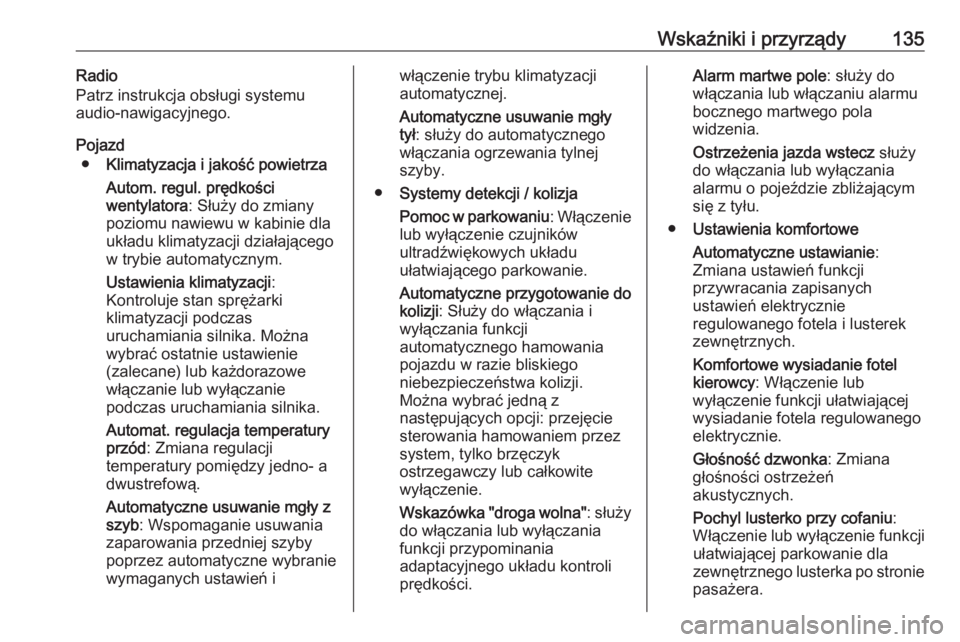 Wskaźniki i przyrządy 135

Radio
Patrz instrukcja obsługi systemu audio-nawigacyjnego.

Pojazd
● Klimatyzacja i jakość powietrza

Autom. regul. prędkości wentylatora: Służy do zmiany poziomu nawiewu w kabinie dla układu klimatyzacji działającego w trybie automatycznym.

Ustawienia klimatyzacji: Kontroluje stan sprężarki klimatyzacji podczas uruchamiania silnika. Można wybrać ostatnie ustawienie (zalecane) lub każdorazowe włączanie lub wyłączanie podczas uruchamiania silnika.

Automat. regulacja temperatury przód: Zmiana regulacji temperatury pomiędzy jedno- a dwustrefową.

Automatyczne usuwanie mgły z szyb: Wspomaganie usuwania zaparowania przedniej szyby poprzez automatyczne wybranie wymaganych ustawień i włączenie trybu klimatyzacji automatycznej.

Automatyczne usuwanie mgły tył: służy do automatycznego włączania ogrzewania tylnej szyby.

● Systemy detekcji / kolizja

Pomoc w parkowaniu: Włączenie lub wyłączenie czujników ultradźwiękowych układu ułatwiającego parkowanie.

Automatyczne przygotowanie do kolizji: Służy do włączania i wyłączania funkcji automatycznego hamowania pojazdu w razie bliskiego niebezpieczeństwa kolizji. Można wybrać jedną z następujących opcji: przejęcie sterowania hamowaniem przez system, tylko brzęczyk ostrzegawczy lub całkowite wyłączenie.

Wskazówka "droga wolna": służy do włączania lub wyłączania funkcji przypominania adaptacyjnego układu kontroli prędkości.

Alarm martwe pole: służy do włączania lub włączaniu alarmu bocznego martwego pola widzenia.

Ostrzeżenia jazda wstecz służy do włączania lub wyłączania alarmu o pojeździe zbliżającym się z tyłu.

● Ustawienia komfortowe

Automatyczne ustawianie: Zmiana ustawień funkcji przywracania zapisanych ustawień elektrycznie regulowanego fotela i lusterek zewnętrznych.

Komfortowe wysiadanie fotel kierowcy: Włączenie lub wyłączenie funkcji ułatwiającej wysiadanie fotela regulowanego elektrycznie.

Głośność dzwonka: Zmiana głośności ostrzeżeń akustycznych.

Pochyl lusterko przy cofaniu: Włączenie lub wyłączenie funkcji ułatwiającej parkowanie dla zewnętrznego lusterka po stronie pasażera.

carmanualsonline.info